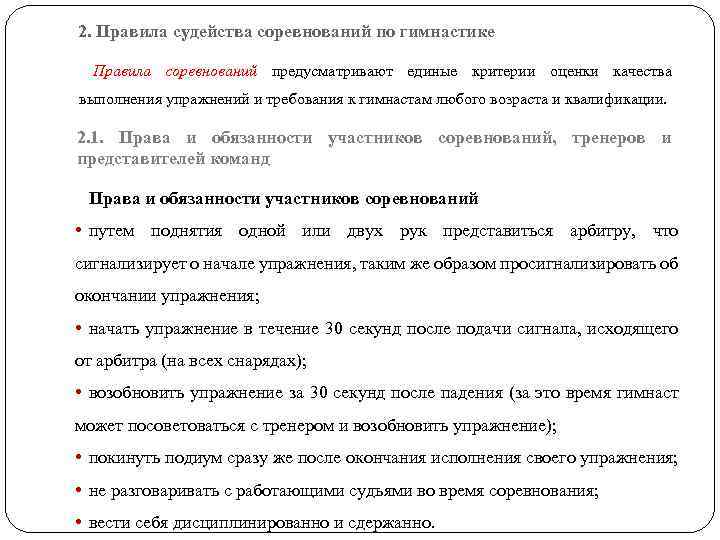 2. Правила судейства соревнований по гимнастике

Правила соревнований предусматривают единые критерии оценки качества выполнения упражнений и требования к гимнастам любого возраста и квалификации.

2.1. Права и обязанности участников соревнований, тренеров и представителей команд

Права и обязанности участников соревнований

• путем поднятия одной или двух рук представиться арбитру, что сигнализирует о начале упражнения, таким же образом просигнализировать об окончании упражнения;

• начать упражнение в течение 30 секунд после подачи сигнала, исходящего от арбитра (на всех снарядах);

• возобновить упражнение за 30 секунд после падения (за это время гимнаст может посоветоваться с тренером и возобновить упражнение);

• покинуть подиум сразу же после окончания исполнения своего упражнения;

• не разговаривать с работающими судьями во время соревнования;

• вести себя дисциплинированно и сдержанно.